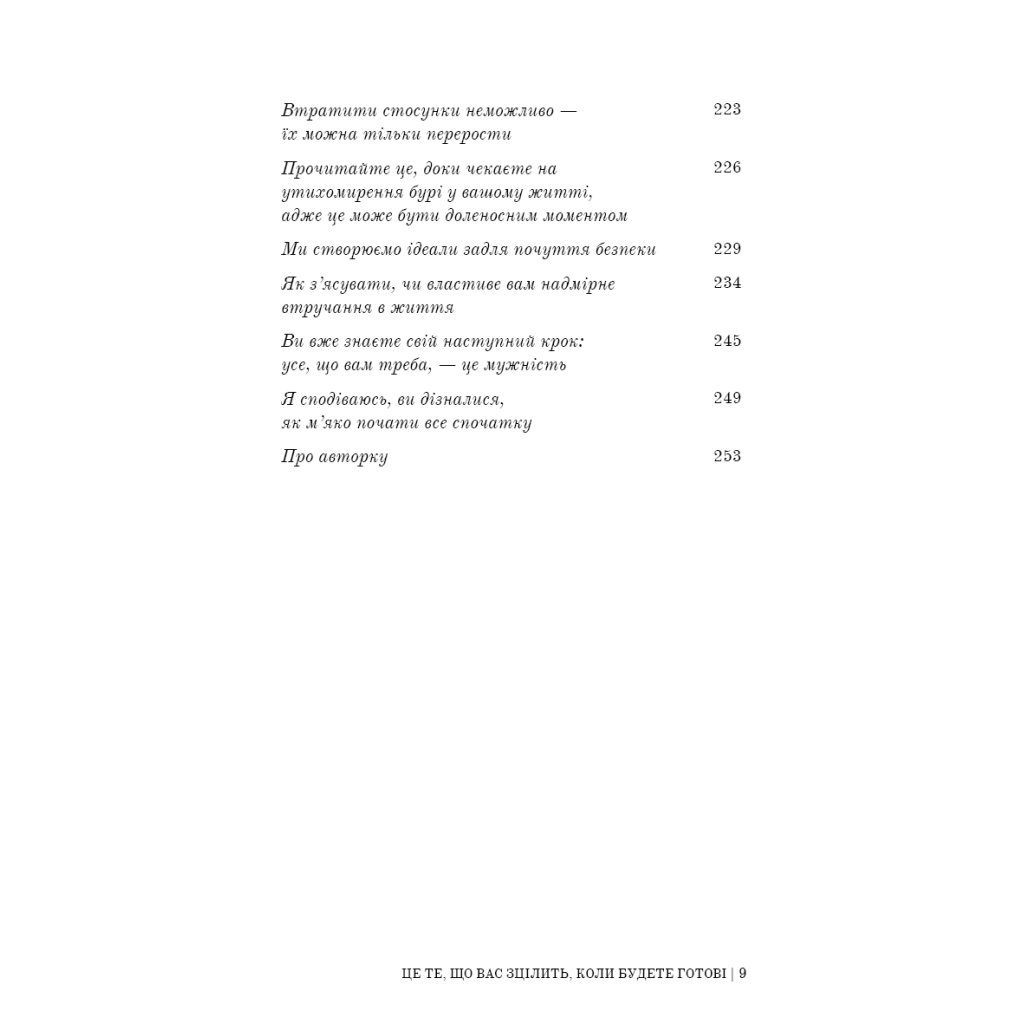 Втратити стосунки неможливо — їх можна тільки перерости 223

Прочитайте це, доки чекаєте на утихомирення бурі у вашому житті, адже це може бути доленосним моментом 226

Ми створюємо ідеали задля почуття безпеки 229

Як з'ясувати, чи властиве вам надмірне втручання в життя 234

Ви вже знаєте свій наступний крок: усе, що вам треба, — це мужність 245

Я сподіваюсь, ви дізналися, як м'яко почати все спочатку 249

Про авторку 253

ЦЕ ТЕ, ЩО ВАС ЗЦІЛИТЬ, КОЛИ БУДЕТЕ ГОТОВІ | 9